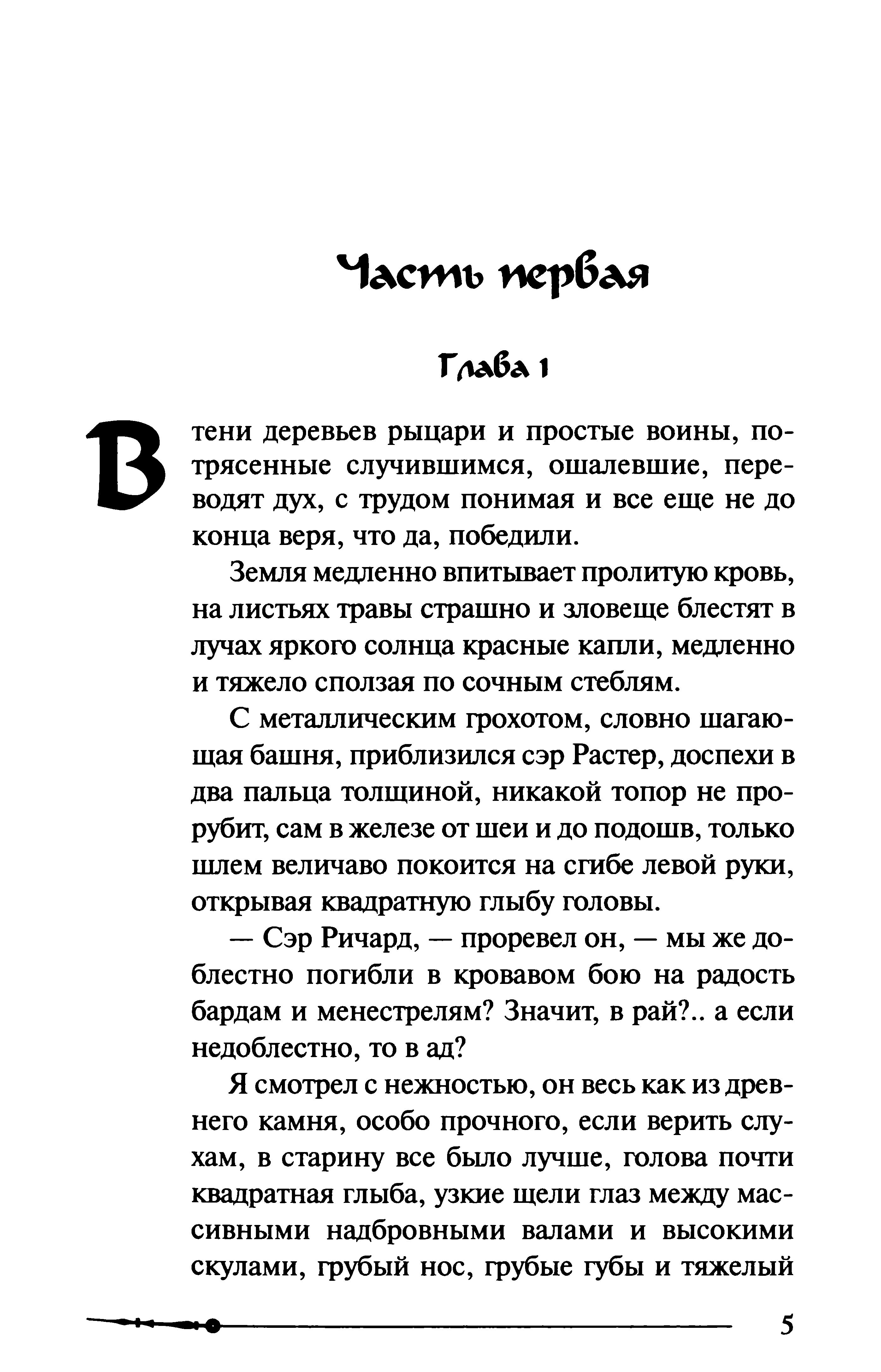 Часть первая

Глава 1

В тени деревьев рыцари и простые воины, потрясенные случившимся, ошалевшие, переводят дух, с трудом понимая и все еще не до конца веря, что да, победили.

Земля медленно впитывает пролитую кровь, на листьях травы страшно и зловеще блестят в лучах яркого солнца красные капли, медленно и тяжело сползая по сочным стеблям.

С металлическим грохотом, словно шагающая башня, приблизился сэр Растер, доспехи в два пальца толщиной, никакой топор не прорубит, сам в железе от шеи и до подошв, только шлем величаво покоится на сгибе левой руки, открывая квадратную глыбу головы.

— Сэр Ричард, — проревел он, — мы же доблестно погибли в кровавом бою на радость бардам и менестрелям? Значит, в рай?.. а если недоблестно, то в ад?

Я смотрел с нежностью, он весь как из древнего камня, особо прочного, если верить слухам, в старину все было лучше, голова почти квадратная глыба, узкие щели глаз между массивными надбровными валами и высокими скулами, грубый нос, грубые губы и тяжелый

5